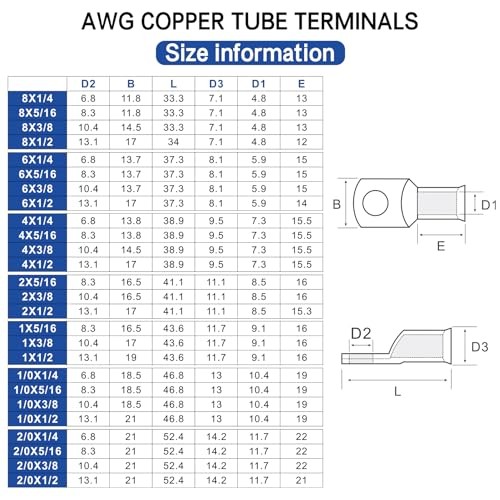 AWG COPPER TUBE TERMINALS

Size information

| | D2 | B | L | D3 | D1 | E |
|---|---|---|---|---|---|---|
| 8X1/4 | 6.8 | 11.8 | 33.3 | 7.1 | 4.8 | 13 |
| 8X5/16 | 8.3 | 11.8 | 33.3 | 7.1 | 4.8 | 13 |
| 8X3/8 | 10.4 | 14.5 | 33.3 | 7.1 | 4.8 | 13 |
| 8X1/2 | 13.1 | 17 | 34 | 7.1 | 4.8 | 12 |
| 6X1/4 | 6.8 | 13.7 | 37.3 | 8.1 | 5.9 | 15 |
| 6X5/16 | 8.3 | 13.7 | 37.3 | 8.1 | 5.9 | 15 |
| 6X3/8 | 10.4 | 13.7 | 37.3 | 8.1 | 5.9 | 15 |
| 6X1/2 | 13.1 | 17 | 37.3 | 8.1 | 5.9 | 14 |
| 4X1/4 | 6.8 | 13.8 | 38.9 | 9.5 | 7.3 | 15.5 |
| 4X5/16 | 8.3 | 13.8 | 38.9 | 9.5 | 7.3 | 15.5 |
| 4X3/8 | 10.4 | 14.5 | 38.9 | 9.5 | 7.3 | 15.5 |
| 4X1/2 | 13.1 | 17 | 38.9 | 9.5 | 7.3 | 15.5 |
| 2X5/16 | 8.3 | 16.5 | 41.1 | 11.1 | 8.5 | 16 |
| 2X3/8 | 10.4 | 16.5 | 41.1 | 11.1 | 8.5 | 16 |
| 2X1/2 | 13.1 | 17 | 41.1 | 11.1 | 8.5 | 15.3 |
| 1X5/16 | 8.3 | 16.5 | 43.6 | 11.7 | 9.1 | 16 |
| 1X3/8 | 10.4 | 17 | 43.6 | 11.7 | 9.1 | 16 |
| 1X1/2 | 13.1 | 19 | 43.6 | 11.7 | 9.1 | 16 |
| 1/0X1/4 | 6.8 | 18.5 | 46.8 | 13 | 10.4 | 19 |
| 1/0X5/16 | 8.3 | 18.5 | 46.8 | 13 | 10.4 | 19 |
| 1/0X3/8 | 10.4 | 18.5 | 46.8 | 13 | 10.4 | 19 |
| 1/0X1/2 | 13.1 | 21 | 46.8 | 13 | 10.4 | 19 |
| 2/0X1/4 | 6.8 | 21 | 52.4 | 14.2 | 11.7 | 22 |
| 2/0X5/16 | 8.3 | 21 | 52.4 | 14.2 | 11.7 | 22 |
| 2/0X3/8 | 10.4 | 21 | 52.4 | 14.2 | 11.7 | 22 |
| 2/0X1/2 | 13.1 | 21 | 52.4 | 14.2 | 11.7 | 21 |

B
D1
E
D2
D3
L